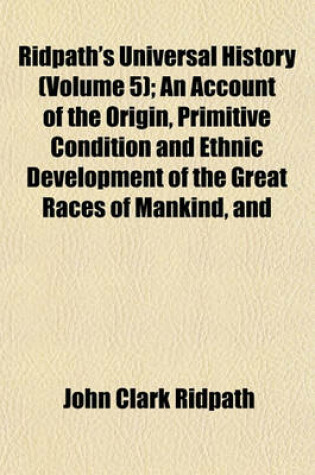 Ridpath's Universal History (Volume 5); An Account of the Origin, Primitive Condition and Ethnic Development of the Great Races of Mankind, and

John Clark Ridpath